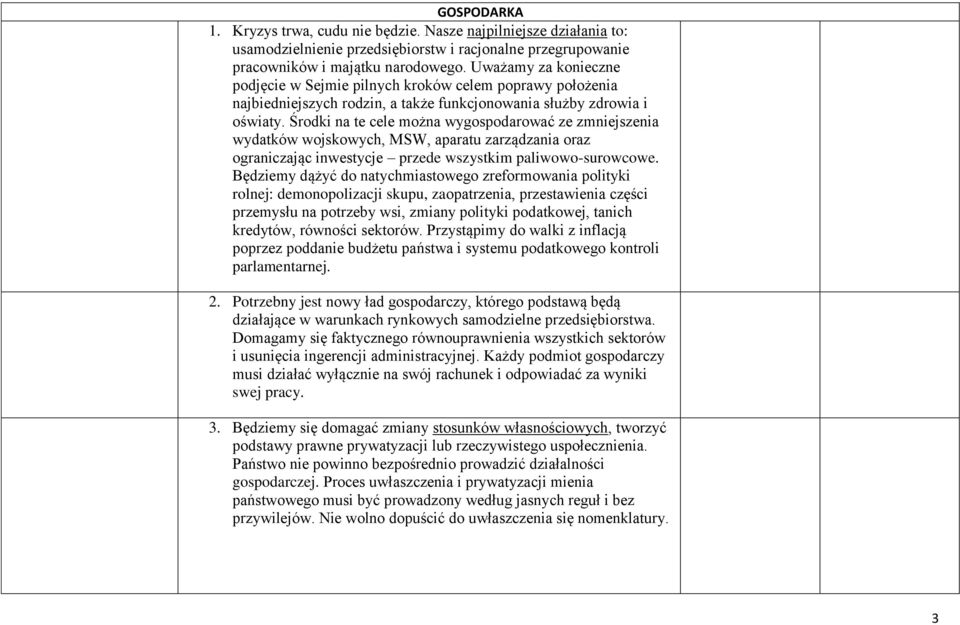 GOSPODARKA

1. Kryzys trwa, cudu nie będzie. Nasze najpilniejsze działania to: usamodzielnienie przedsiębiorstw i racjonalne przegrupowanie pracowników i majątku narodowego. Uważamy za konieczne podjęcie w Sejmie pilnych kroków celem poprawy położenia najbiedniejszych rodzin, a także funkcjonowania służby zdrowia i oświaty. Środki na te cele można wygospodarować ze zmniejszenia wydatków wojskowych, MSW, aparatu zarządzania oraz ograniczając inwestycje – przede wszystkim paliwowo-surowcowe. Będziemy dążyć do natychmiastowego zreformowania polityki rolnej: demonopolizacji skupu, zaopatrzenia, przestawienia części przemysłu na potrzeby wsi, zmiany polityki podatkowej, tanich kredytów, równości sektorów. Przystąpimy do walki z inflacją poprzez poddanie budżetu państwa i systemu podatkowego kontroli parlamentarnej.

2. Potrzebny jest nowy ład gospodarczy, którego podstawą będą działające w warunkach rynkowych samodzielne przedsiębiorstwa. Domagamy się faktycznego równouprawnienia wszystkich sektorów i usunięcia ingerencji administracyjnej. Każdy podmiot gospodarczy musi działać wyłącznie na swój rachunek i odpowiadać za wyniki swej pracy.

3. Będziemy się domagać zmiany stosunków własnościowych, tworzyć podstawy prawne prywatyzacji lub rzeczywistego uspołecznienia. Państwo nie powinno bezpośrednio prowadzić działalności gospodarczej. Proces uwłaszczenia i prywatyzacji mienia państwowego musi być prowadzony według jasnych reguł i bez przywilejów. Nie wolno dopuścić do uwłaszczenia się nomenklatury.

3